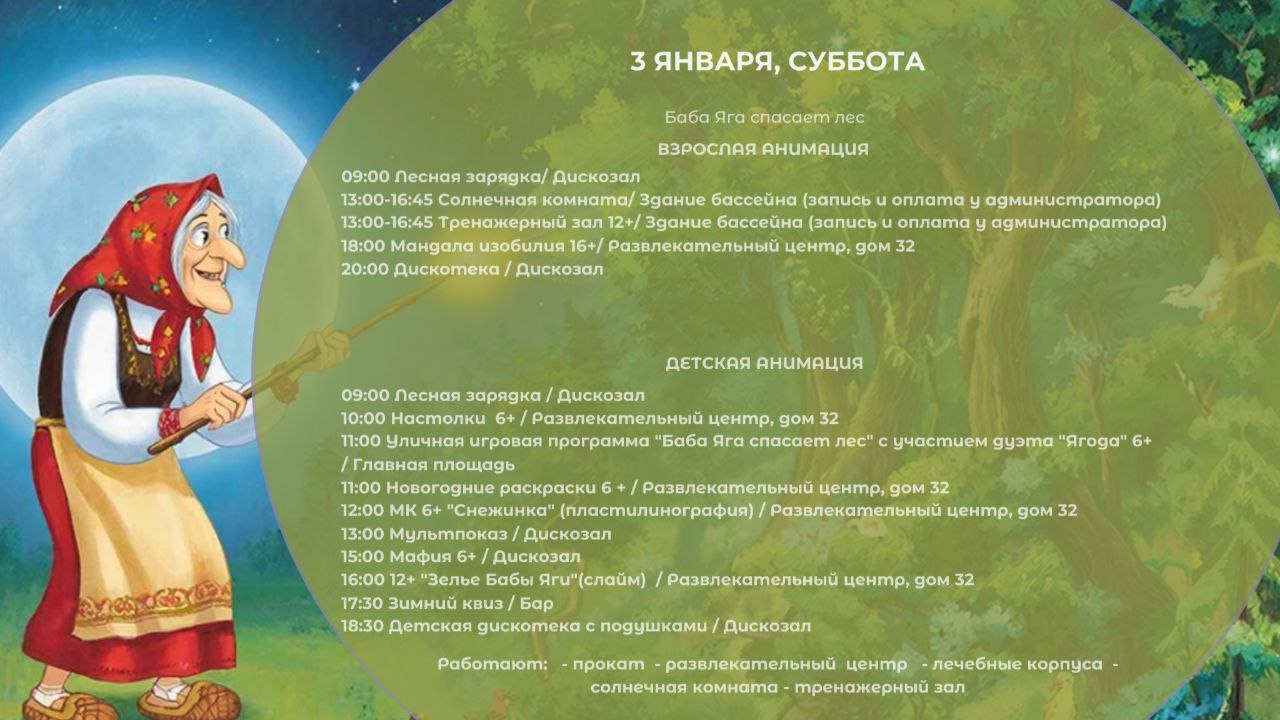 3 ЯНВАРЯ, СУББОТА

Баба Яга спасает лес

ВЗРОСЛАЯ АНИМАЦИЯ

09:00 Лесная зарядка/ Дискозал
13:00-16:45 Солнечная комната/ Здание бассейна (запись и оплата у администратора)
13:00-16:45 Тренажерный зал 12+/ Здание бассейна (запись и оплата у администратора)
18:00 Мандала изобилия 16+/ Развлекательный центр, дом 32
20:00 Дискотека / Дискозал

ДЕТСКАЯ АНИМАЦИЯ

09:00 Лесная зарядка / Дискозал
10:00 Настолки 6+ / Развлекательный центр, дом 32
11:00 Уличная игровая программа "Баба Яга спасает лес" с участием дуэта "Ягода" 6+ / Главная площадь
11:00 Новогодние раскраски 6 + / Развлекательный центр, дом 32
12:00 МК 6+ "Снежинка" (пластилинография) / Развлекательный центр, дом 32
13:00 Мультпоказ / Дискозал
15:00 Мафия 6+ / Дискозал
16:00 12+ "Зелье Бабы Яги"(слайм) / Развлекательный центр, дом 32
17:30 Зимний квиз / Бар
18:30 Детская дискотека с подушками / Дискозал

Работают: - прокат - развлекательный центр - лечебные корпуса - солнечная комната - тренажерный зал